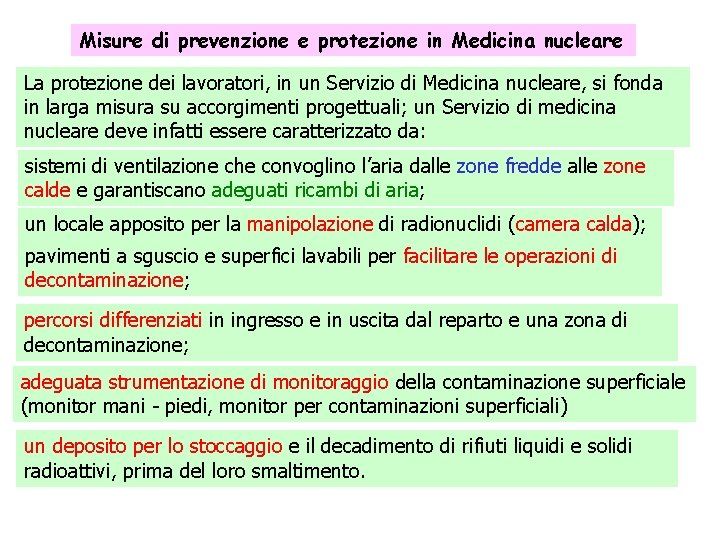 Misure di prevenzione e protezione in Medicina nucleare

La protezione dei lavoratori, in un Servizio di Medicina nucleare, si fonda in larga misura su accorgimenti progettuali; un Servizio di medicina nucleare deve infatti essere caratterizzato da:

sistemi di ventilazione che convoglino l'aria dalle zone fredde alle zone calde e garantiscano adeguati ricambi di aria;

un locale apposito per la manipolazione di radionuclidi (camera calda);

pavimenti a sguscio e superfici lavabili per facilitare le operazioni di decontaminazione;

percorsi differenziati in ingresso e in uscita dal reparto e una zona di decontaminazione;

adeguata strumentazione di monitoraggio della contaminazione superficiale (monitor mani - piedi, monitor per contaminazioni superficiali)

un deposito per lo stoccaggio e il decadimento di rifiuti liquidi e solidi radioattivi, prima del loro smaltimento.